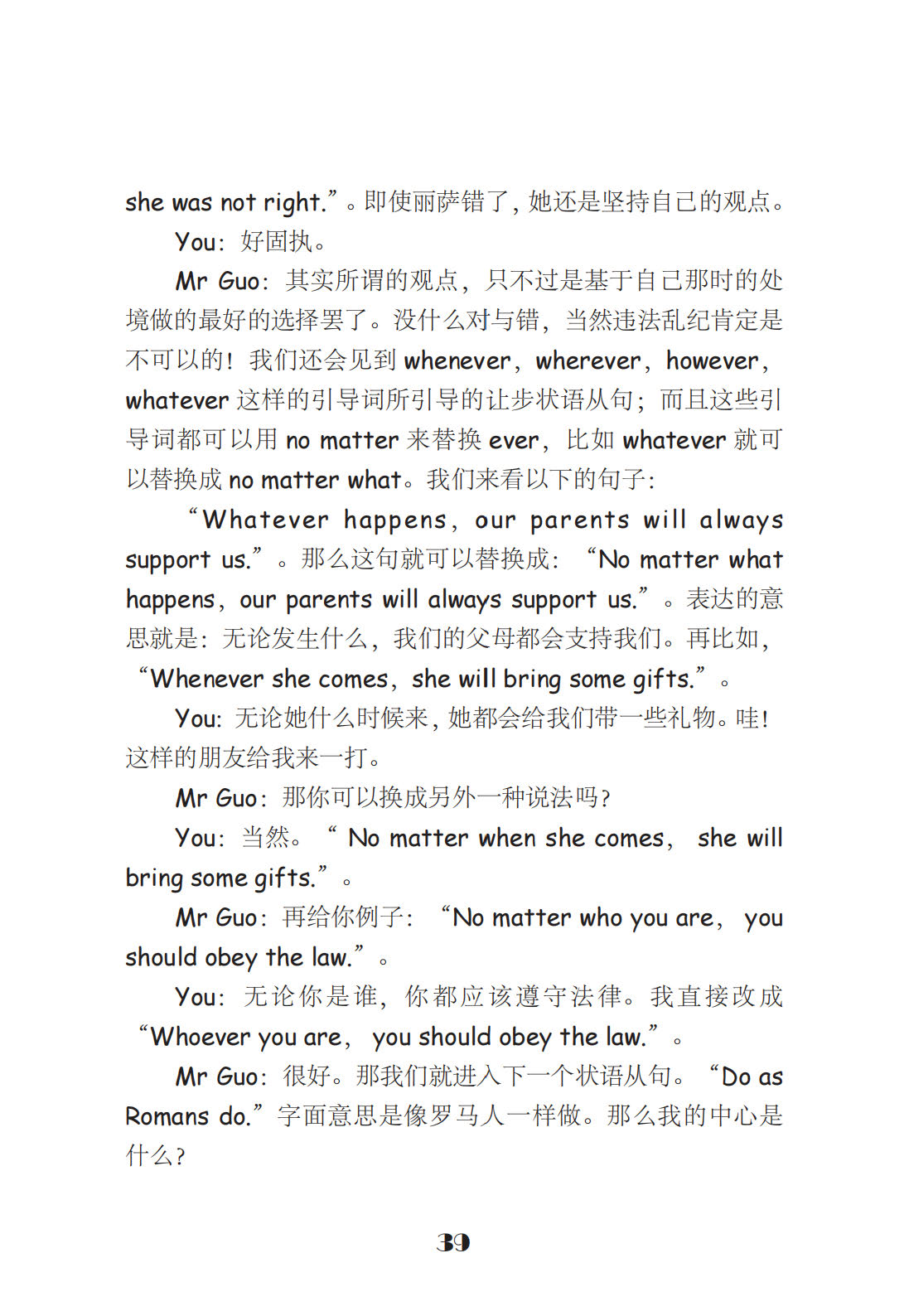 she was not right.”。即使丽萨错了，她还是坚持自己的观点。

You：好固执。

Mr Guo：其实所谓的观点，只不过是基于自己那时的处境做的最好的选择罢了。没什么对与错，当然违法乱纪肯定是不可以的！我们还会见到 whenever，wherever，however，whatever 这样的引导词所引导的让步状语从句；而且这些引导词都可以用 no matter 来替换 ever，比如 whatever 就可以替换成 no matter what。我们来看以下的句子：

“Whatever happens，our parents will always support us.”。那么这句就可以替换成：“No matter what happens，our parents will always support us.”。表达的意思就是：无论发生什么，我们的父母都会支持我们。再比如，“Whenever she comes，she will bring some gifts.”。

You：无论她什么时候来，她都会给我们带一些礼物。哇！这样的朋友给我来一打。

Mr Guo：那你可以换成另外一种说法吗？

You：当然。“ No matter when she comes， she will bring some gifts.”。

Mr Guo：再给你例子：“No matter who you are， you should obey the law.”。

You：无论你是谁，你都应该遵守法律。我直接改成“Whoever you are， you should obey the law.”。

Mr Guo：很好。那我们就进入下一个状语从句。“Do as Romans do.”字面意思是像罗马人一样做。那么我的中心是什么？

39